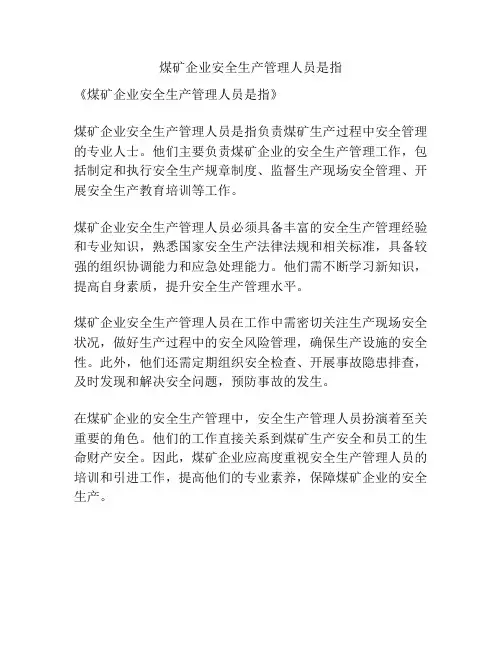 煤矿企业安全生产管理人员是指

《煤矿企业安全生产管理人员是指》

煤矿企业安全生产管理人员是指负责煤矿生产过程中安全管理的专业人士。他们主要负责煤矿企业的安全生产管理工作，包括制定和执行安全生产规章制度、监督生产现场安全管理、开展安全生产教育培训等工作。

煤矿企业安全生产管理人员必须具备丰富的安全生产管理经验和专业知识，熟悉国家安全生产法律法规和相关标准，具备较强的组织协调能力和应急处理能力。他们需不断学习新知识，提高自身素质，提升安全生产管理水平。

煤矿企业安全生产管理人员在工作中需密切关注生产现场安全状况，做好生产过程中的安全风险管理，确保生产设施的安全性。此外，他们还需定期组织安全检查、开展事故隐患排查，及时发现和解决安全问题，预防事故的发生。

在煤矿企业的安全生产管理中，安全生产管理人员扮演着至关重要的角色。他们的工作直接关系到煤矿生产安全和员工的生命财产安全。因此，煤矿企业应高度重视安全生产管理人员的培训和引进工作，提高他们的专业素养，保障煤矿企业的安全生产。